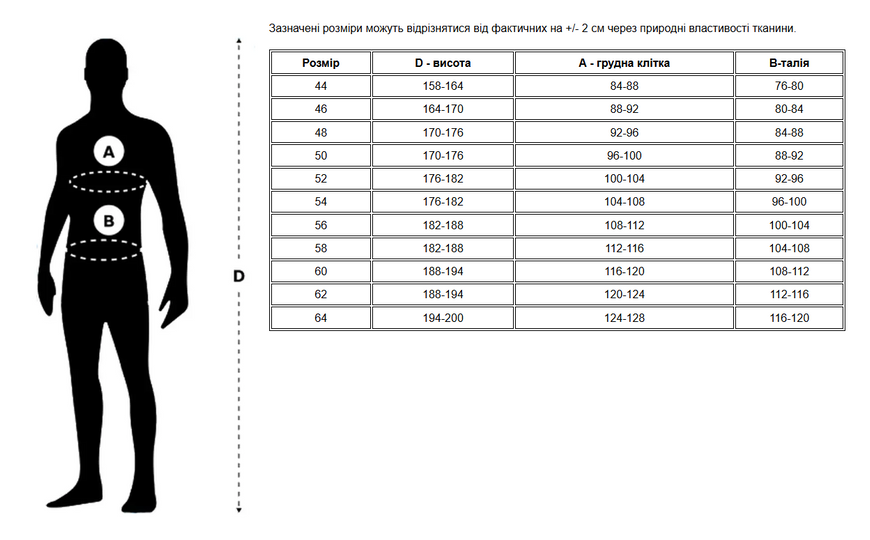 A

B

D

Зазначені розміри можуть відрізнятися від фактичних на +/- 2 см через природні властивості тканини.

| Розмір | D - висота | A - грудна клітка | B-талія |
|---|---|---|---|
| 44 | 158-164 | 84-88 | 76-80 |
| 46 | 164-170 | 88-92 | 80-84 |
| 48 | 170-176 | 92-96 | 84-88 |
| 50 | 170-176 | 96-100 | 88-92 |
| 52 | 176-182 | 100-104 | 92-96 |
| 54 | 176-182 | 104-108 | 96-100 |
| 56 | 182-188 | 108-112 | 100-104 |
| 58 | 182-188 | 112-116 | 104-108 |
| 60 | 188-194 | 116-120 | 108-112 |
| 62 | 188-194 | 120-124 | 112-116 |
| 64 | 194-200 | 124-128 | 116-120 |